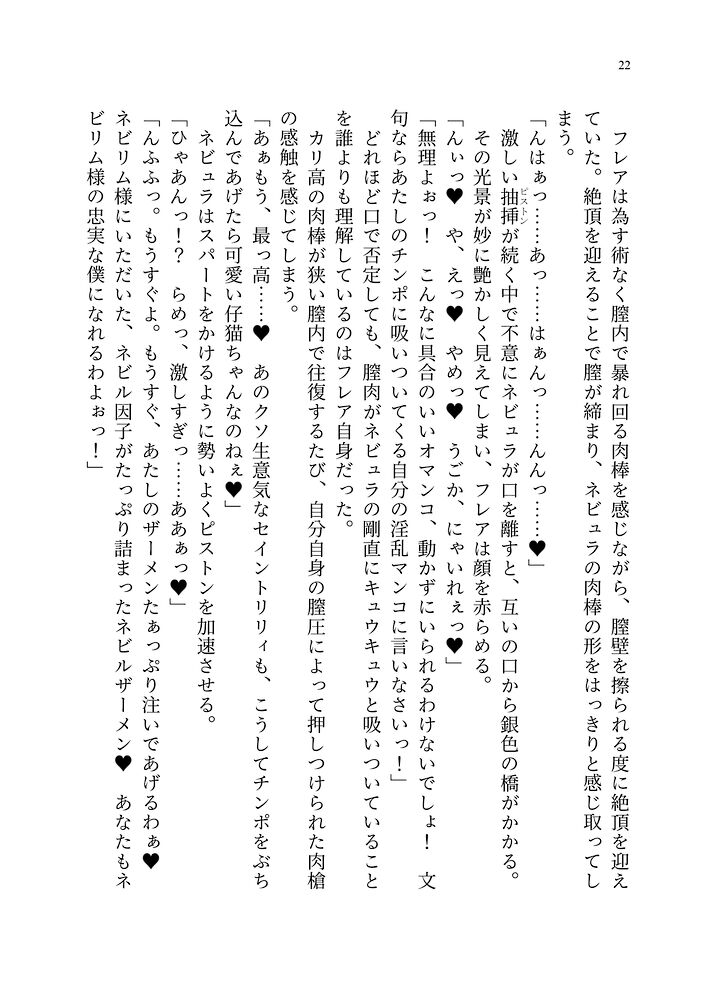 22

フレアは為す術なく膣内で暴れ回る肉棒を感じながら、膣壁を擦られる度に絶頂を迎えていた。絶頂を迎えることで膣が締まり、ネビュラの肉棒の形をはっきりと感じ取ってしまう。

「んはぁっ……あっ……はぁんっ……んんっ……♥」

激しい抽挿（ピストン）が続く中で不意にネビュラが口を離すと、互いの口から銀色の橋がかかる。その光景が妙に艶かしく見えてしまい、フレアは顔を赤らめる。

「んぃっ♥　や、えっ♥　やめっ♥　うごか、にゃいれぇっ♥」

「無理よぉっ！　こんなに具合のいいオマンコ、動かずにいられるわけないでしょ！　文句ならあたしのチンポに吸いついてくる自分の淫乱マンコに言いなさいっ！」

どれほど口で否定しても、膣肉がネビュラの剛直にキュウキュウと吸いついていることを誰よりも理解しているのはフレア自身だった。

カリ高の肉棒が狭い膣内で往復するたび、自分自身の膣圧によって押しつけられた肉槍の感触を感じてしまう。

「あぁもう、最っ高……♥　あのクソ生意気なセイントリリィも、こうしてチンポをぶち込んであげたら可愛い仔猫ちゃんなのねぇ♥」

ネビュラはスパートをかけるように勢いよくピストンを加速させる。

「ひゃあんっ！？　らめっ、激しすぎっ……あぁぁっ♥」

「んふふっ。もうすぐよ。もうすぐ、あたしのザーメンたぁっぷり注いであげるわぁ♥　ネビリム様にいただいた、ネビル因子がたっぷり詰まったネビルザーメン♥　あなたもネビリム様の忠実な僕になれるわよぉっ！」